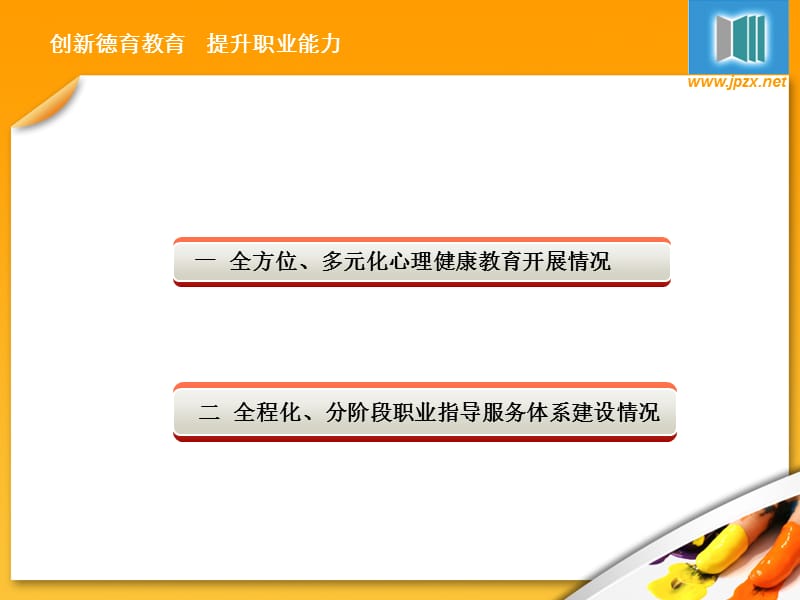 创新德育教育　提升职业能力

www.jpzx.net

一　全方位、多元化心理健康教育开展情况

二　全程化、分阶段职业指导服务体系建设情况